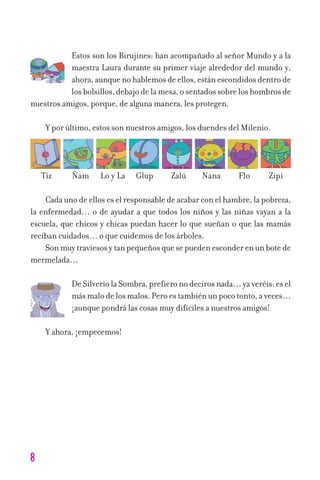 Estos son los Birujines: han acompañado al señor Mundo y a la maestra Laura durante su primer viaje alrededor del mundo y, ahora, aunque no hablemos de ellos, están escondidos dentro de los bolsillos, debajo de la mesa, o sentados sobre los hombros de nuestros amigos, porque, de alguna manera, les protegen.

Y por último, estos son nuestros amigos, los duendes del Milenio.

Tiz Ñam Lo y La Glup Zalú Nana Flo Zipi

Cada uno de ellos es el responsable de acabar con el hambre, la pobreza, la enfermedad… o de ayudar a que todos los niños y las niñas vayan a la escuela, que chicos y chicas puedan hacer lo que sueñan o que las mamás reciban cuidados… o que cuidemos de los árboles.

Son muy traviesos y tan pequeños que se pueden esconder en un bote de mermelada…

De Silverio la Sombra, prefiero no deciros nada… ya veréis: es el más malo de los malos. Pero es también un poco tonto, a veces… ¡aunque pondrá las cosas muy difíciles a nuestros amigos!

Y ahora, ¡empecemos!

8